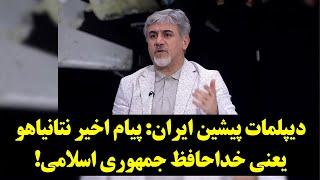 دیپلمات پیشین ایران: پیام اخیر نتانیاهو یعنی خداحافظ جمهوری اسلامی!